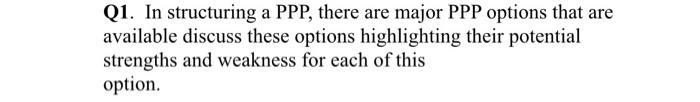 Q1. In structuring a PPP, there are major PPP options that are available discuss these options highlighting their potential strengths and weakness for each of this option.